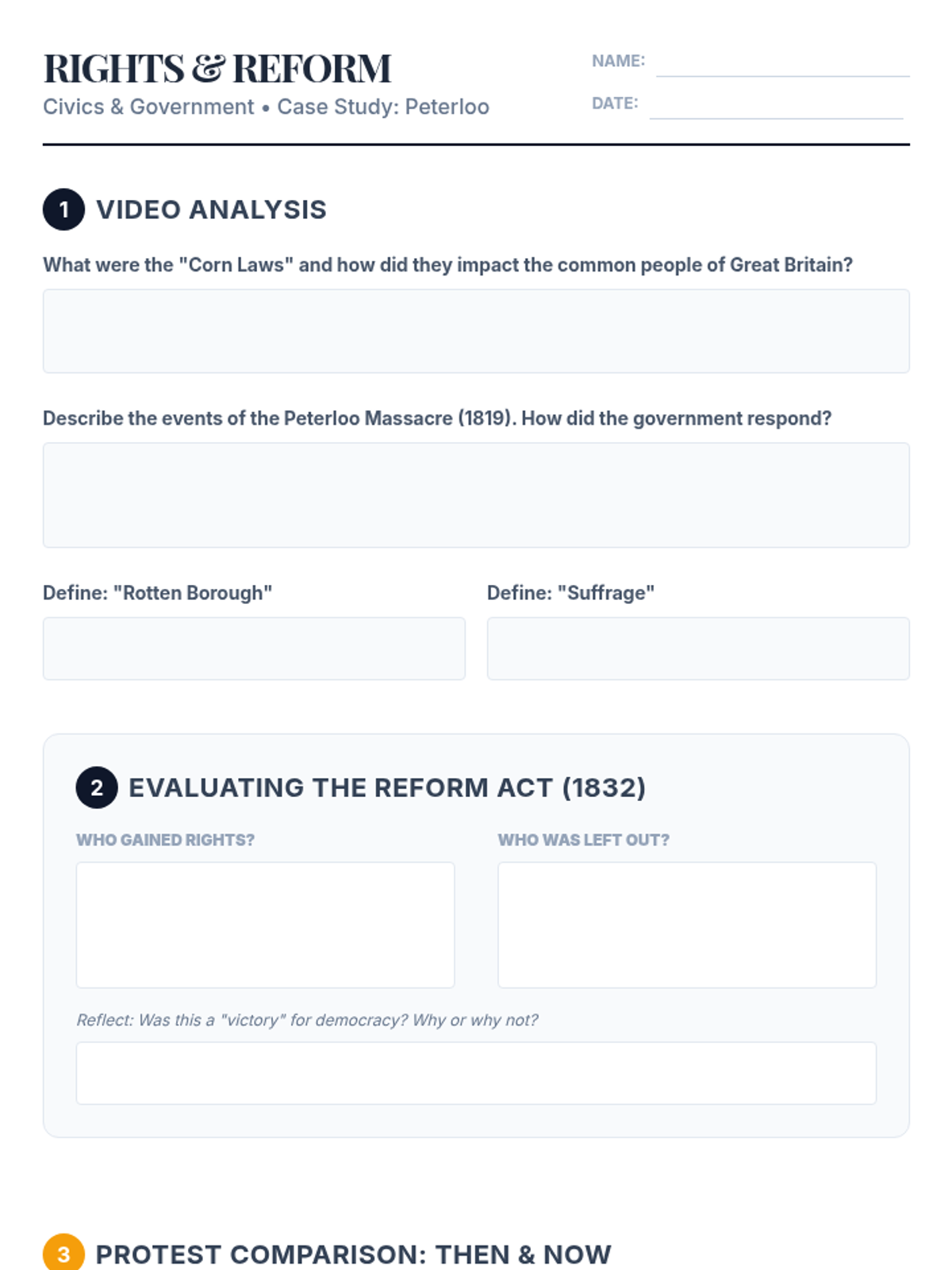 RIGHTS & REFORM

Civics & Government • Case Study: Peterloo

NAME: ____

DATE: ____

1 VIDEO ANALYSIS

What were the "Corn Laws" and how did they impact the common people of Great Britain?

Describe the events of the Peterloo Massacre (1819). How did the government respond?

Define: "Rotten Borough"

Define: "Suffrage"

2 EVALUATING THE REFORM ACT (1832)

WHO GAINED RIGHTS?

WHO WAS LEFT OUT?

Reflect: Was this a "victory" for democracy? Why or why not?

3 PROTEST COMPARISON: THEN & NOW